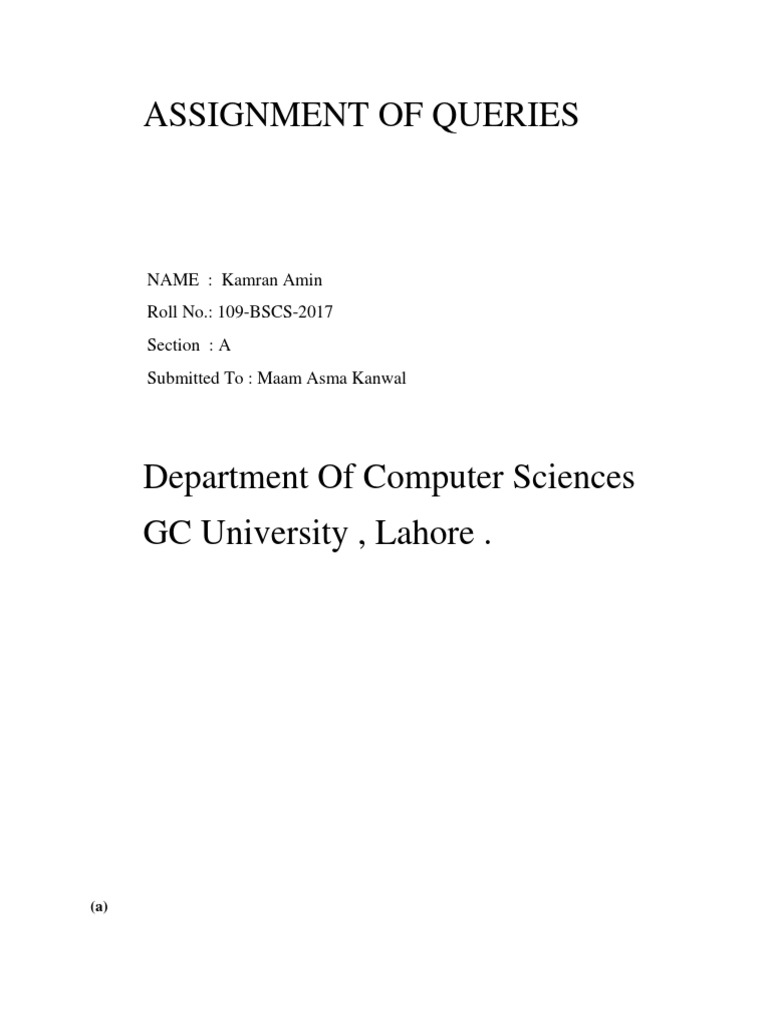 ASSIGNMENT OF QUERIES

NAME : Kamran Amin
Roll No.: 109-BSCS-2017
Section : A
Submitted To : Maam Asma Kanwal

Department Of Computer Sciences
GC University , Lahore .

(a)